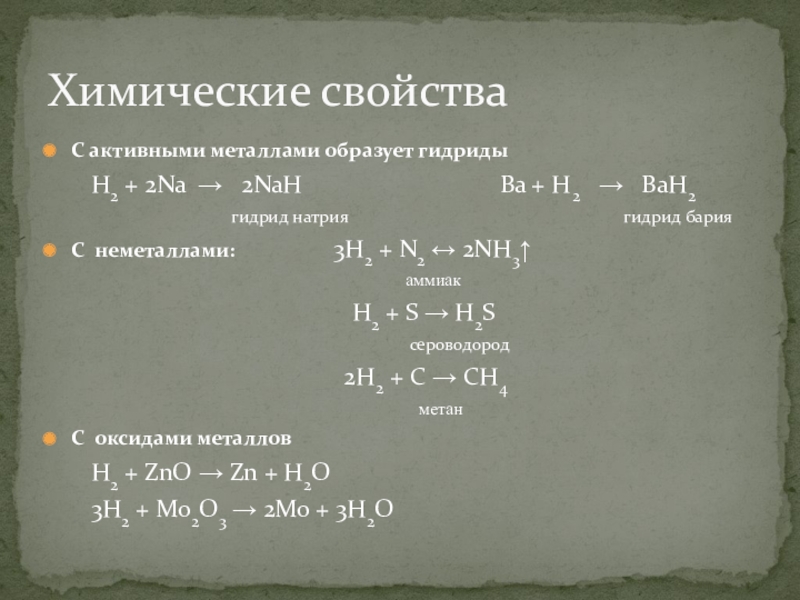 Химические свойства

• С активными металлами образует гидриды

$H_2 + 2Na \rightarrow 2NaH$ $Ba + H_2 \rightarrow BaH_2$

гидрид натрия гидрид бария

• С неметаллами: $3H_2 + N_2 \leftrightarrow 2NH_3\uparrow$

аммиак

$H_2 + S \rightarrow H_2S$

сероводород

$2H_2 + C \rightarrow CH_4$

метан

• С оксидами металлов

$H_2 + ZnO \rightarrow Zn + H_2O$

$3H_2 + Mo_2O_3 \rightarrow 2Mo + 3H_2O$